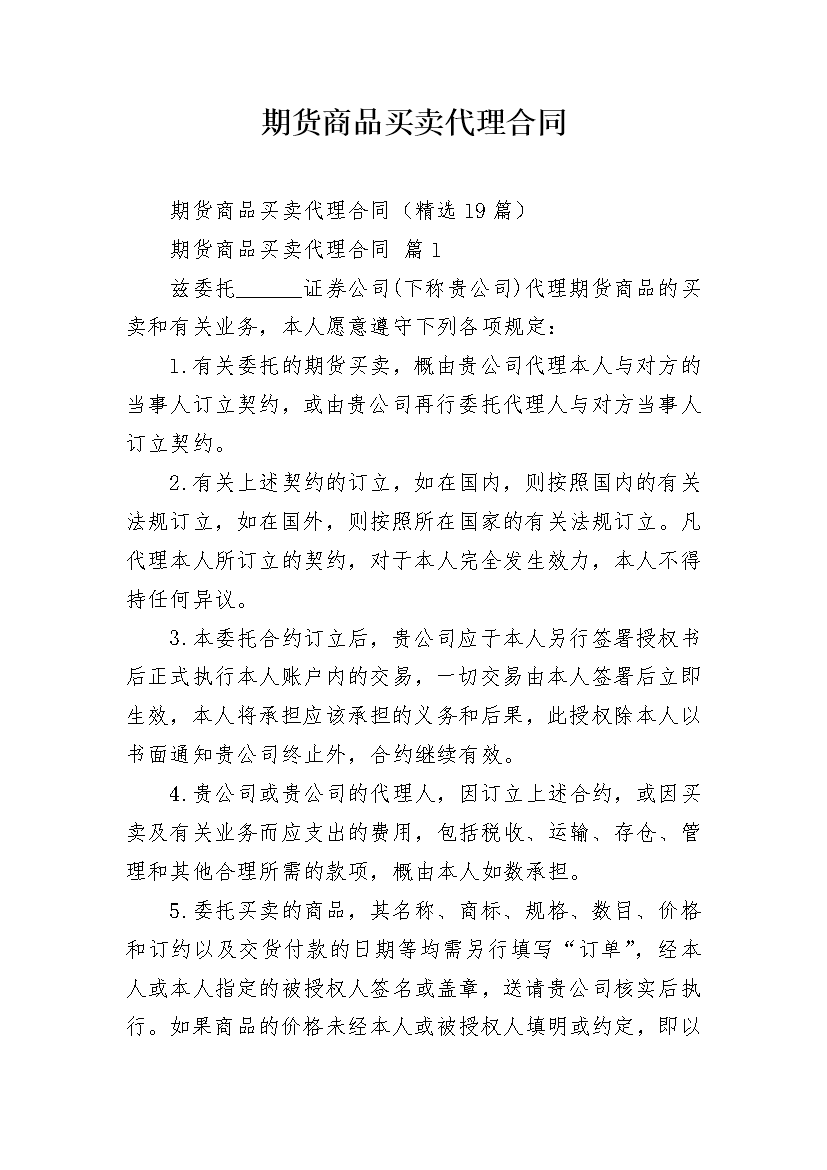 期货商品买卖代理合同

期货商品买卖代理合同（精选19篇）

期货商品买卖代理合同 篇1

兹委托______证券公司(下称贵公司)代理期货商品的买卖和有关业务，本人愿意遵守下列各项规定：

1.有关委托的期货买卖，概由贵公司代理本人与对方的当事人订立契约，或由贵公司再行委托代理人与对方当事人订立契约。

2.有关上述契约的订立，如在国内，则按照国内的有关法规订立，如在国外，则按照所在国家的有关法规订立。凡代理本人所订立的契约，对于本人完全发生效力，本人不得持任何异议。

3.本委托合约订立后，贵公司应于本人另行签署授权书后正式执行本人账户内的交易，一切交易由本人签署后立即生效，本人将承担应该承担的义务和后果，此授权除本人以书面通知贵公司终止外，合约继续有效。

4.贵公司或贵公司的代理人，因订立上述合约，或因买卖及有关业务而应支出的费用，包括税收、运输、存仓、管理和其他合理所需的款项，概由本人如数承担。

5.委托买卖的商品，其名称、商标、规格、数目、价格和订约以及交货付款的日期等均需另行填写“订单”，经本人或本人指定的被授权人签名或盖章，送请贵公司核实后执行。如果商品的价格未经本人或被授权人填明或约定，即以